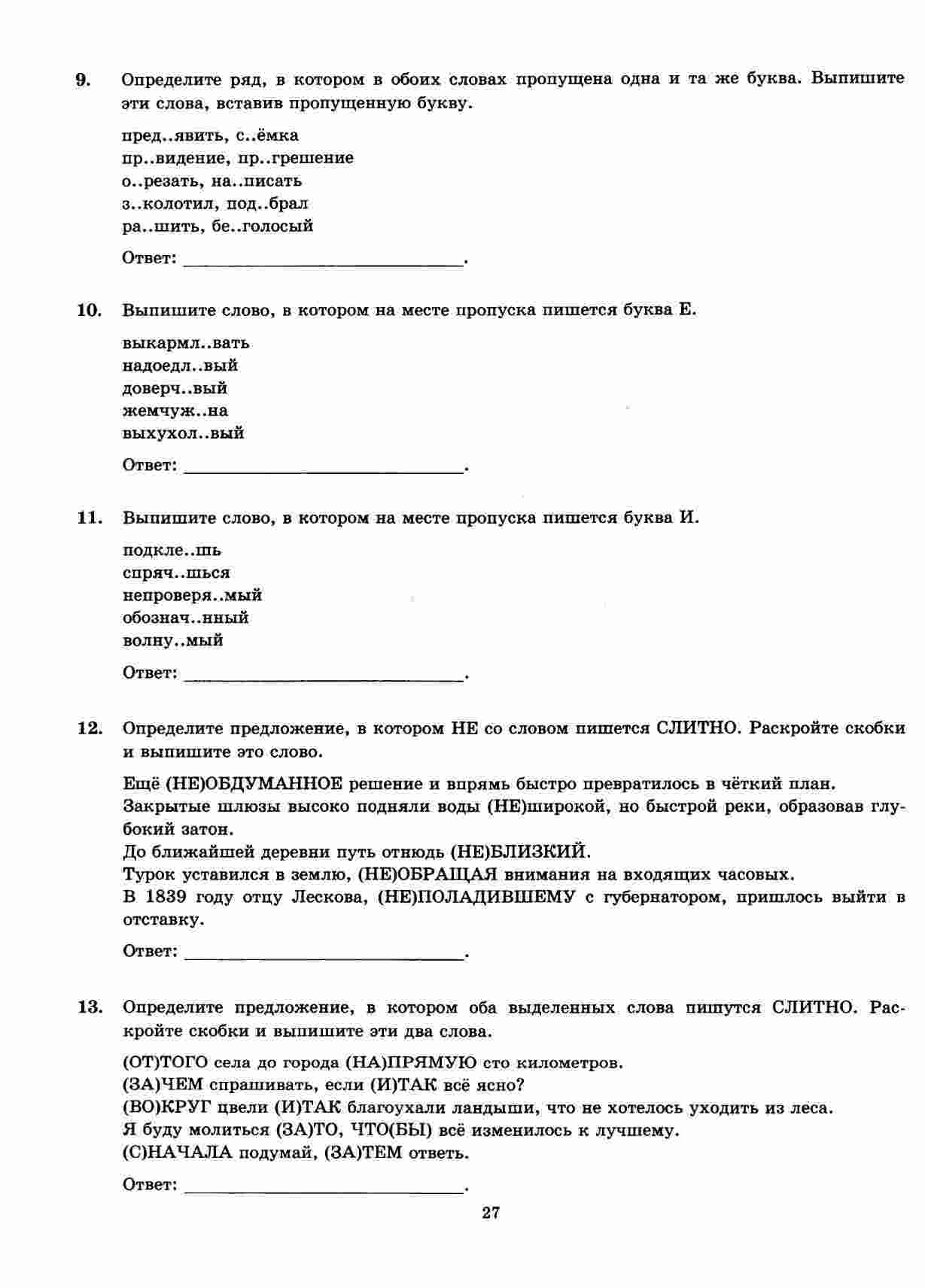 9. Определите ряд, в котором в обоих словах пропущена одна и та же буква. Выпишите эти слова, вставив пропущенную букву.

пред..явить, с..ёмка
пр..видение, пр..грешение
о..резать, на..писать
з..колотил, под..брал
ра..шить, бе..голосый

Ответ: ______________________________.

10. Выпишите слово, в котором на месте пропуска пишется буква Е.

выкармл..вать
надоедл..вый
доверч..вый
жемчуж..на
выхухол..вый

Ответ: ______________________________.

11. Выпишите слово, в котором на месте пропуска пишется буква И.

подкле..шь
спряч..шься
непроверя..мый
обознач..нный
волну..мый

Ответ: ______________________________.

12. Определите предложение, в котором НЕ со словом пишется СЛИТНО. Раскройте скобки и выпишите это слово.

Ещё (НЕ)ОБДУМАННОЕ решение и впрямь быстро превратилось в чёткий план.
Закрытые шлюзы высоко подняли воды (НЕ)широкой, но быстрой реки, образовав глубокий затон.
До ближайшей деревни путь отнюдь (НЕ)БЛИЗКИЙ.
Турок уставился в землю, (НЕ)ОБРАЩАЯ внимания на входящих часовых.
В 1839 году отцу Лескова, (НЕ)ПОЛАДИВШЕМУ с губернатором, пришлось выйти в отставку.

Ответ: ______________________________.

13. Определите предложение, в котором оба выделенных слова пишутся СЛИТНО. Раскройте скобки и выпишите эти два слова.

(ОТ)ТОГО села до города (НА)ПРЯМУЮ сто километров.
(ЗА)ЧЕМ спрашивать, если (И)ТАК всё ясно?
(ВО)КРУГ цвели (И)ТАК благоухали ландыши, что не хотелось уходить из леса.
Я буду молиться (ЗА)ТО, ЧТО(БЫ) всё изменилось к лучшему.
(С)НАЧАЛА подумай, (ЗА)ТЕМ ответь.

Ответ: ______________________________.

27